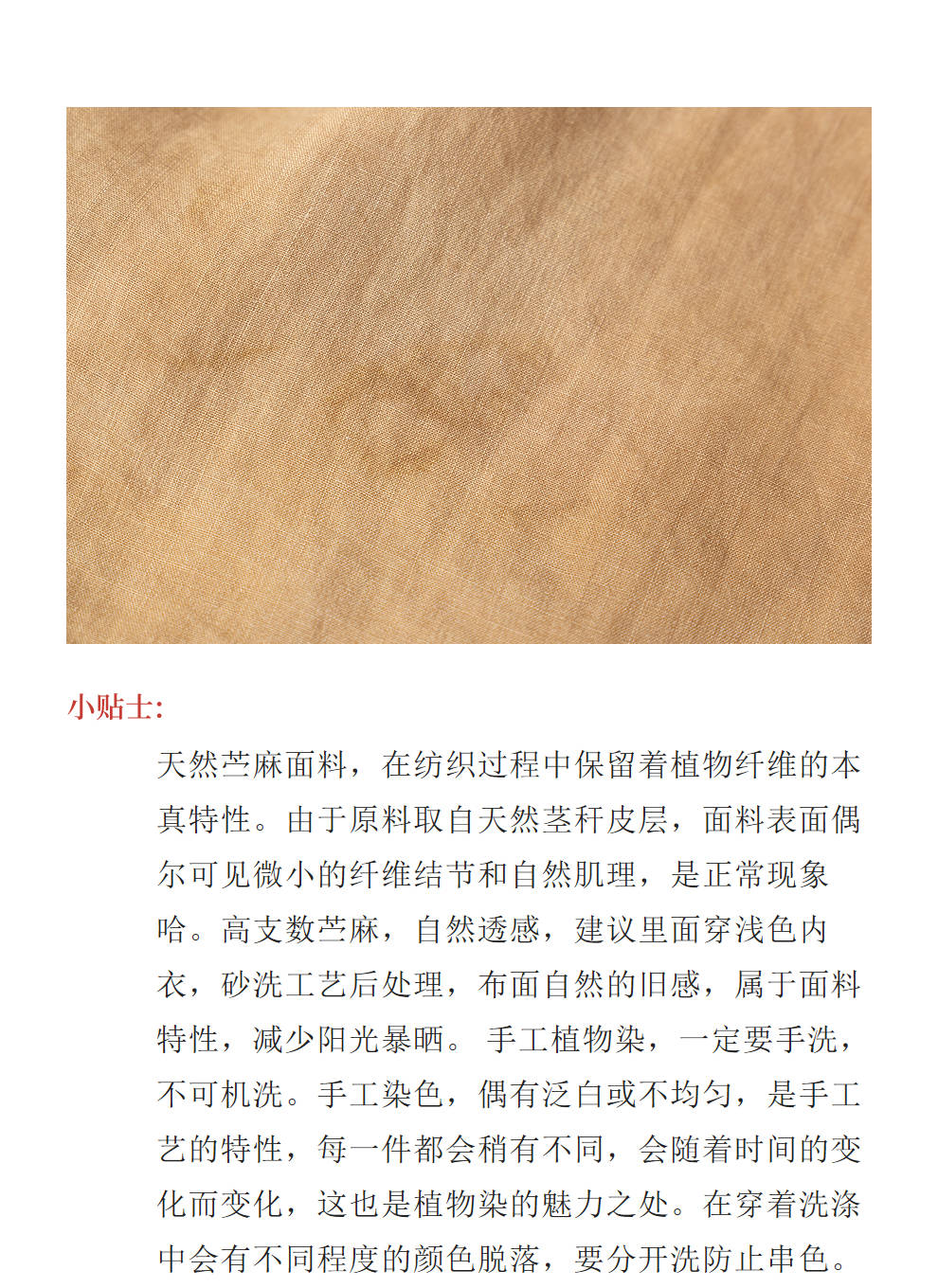 小贴士:

天然苎麻面料，在纺织过程中保留着植物纤维的本真特性。由于原料取自天然茎秆皮层，面料表面偶尔可见微小的纤维结节和自然肌理，是正常现象哈。高支数苎麻，自然透感，建议里面穿浅色内衣，砂洗工艺后处理，布面自然的旧感，属于面料特性，减少阳光暴晒。 手工植物染，一定要手洗，不可机洗。手工染色，偶有泛白或不均匀，是手工艺的特性，每一件都会稍有不同，会随着时间的变化而变化，这也是植物染的魅力之处。在穿着洗涤中会有不同程度的颜色脱落，要分开洗防止串色。